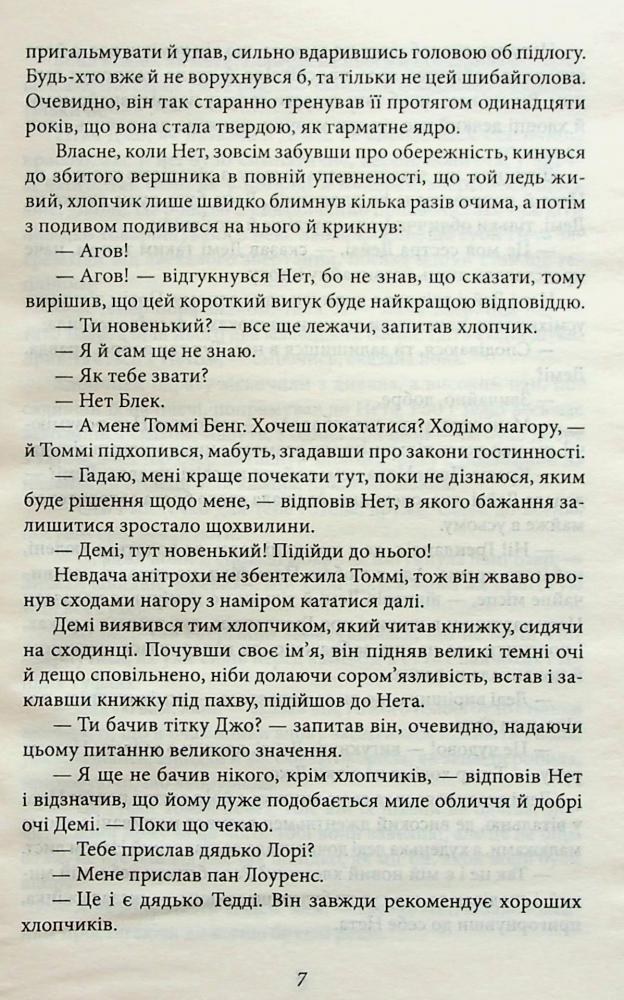 пригальмувати й упав, сильно вдарившись головою об підлогу. Будь-хто вже й не ворухнувся б, та тільки не цей шибайголова. Очевидно, він так старанно тренував її протягом одинадцяти років, що вона стала твердою, як гарматне ядро.

Власне, коли Нет, зовсім забувши про обережність, кинувся до збитого вершника в повній упевненості, що той ледь живий, хлопчик лише швидко блимнув кілька разів очима, а потім з подивом подивився на нього й крикнув:

— Агов!

— Агов! — відгукнувся Нет, бо не знав, що сказати, тому вирішив, що цей короткий вигук буде найкращою відповіддю.

— Ти новенький? — все ще лежачи, запитав хлопчик.

— Я й сам ще не знаю.

— Як тебе звати?

— Нет Блек.

— А мене Томмі Бенг. Хочеш покататися? Ходімо нагору, — й Томмі підхопився, мабуть, згадавши про закони гостинності.

— Гадаю, мені краще почекати тут, поки не дізнаюся, яким буде рішення щодо мене, — відповів Нет, в якого бажання залишитися зростало щохвилини.

— Демі, тут новенький! Підійди до нього!

Невдача анітрохи не збентежила Томмі, тож він жваво рвонув сходами нагору з наміром кататися далі.

Демі виявився тим хлопчиком, який читав книжку, сидячи на сходинці. Почувши своє ім'я, він підняв великі темні очі й дещо сповільнено, ніби долаючи сором'язливість, встав і заклавши книжку під пахву, підійшов до Нета.

— Ти бачив тітку Джо? — запитав він, очевидно, надаючи цьому питанню великого значення.

— Я ще не бачив нікого, крім хлопчиків, — відповів Нет і відзначив, що йому дуже подобається миле обличчя й добрі очі Демі. — Поки що чекаю.

— Тебе прислав дядько Лорі?

— Мене прислав пан Лоуренс.

— Це і є дядько Тедді. Він завжди рекомендує хороших хлопчиків.

7